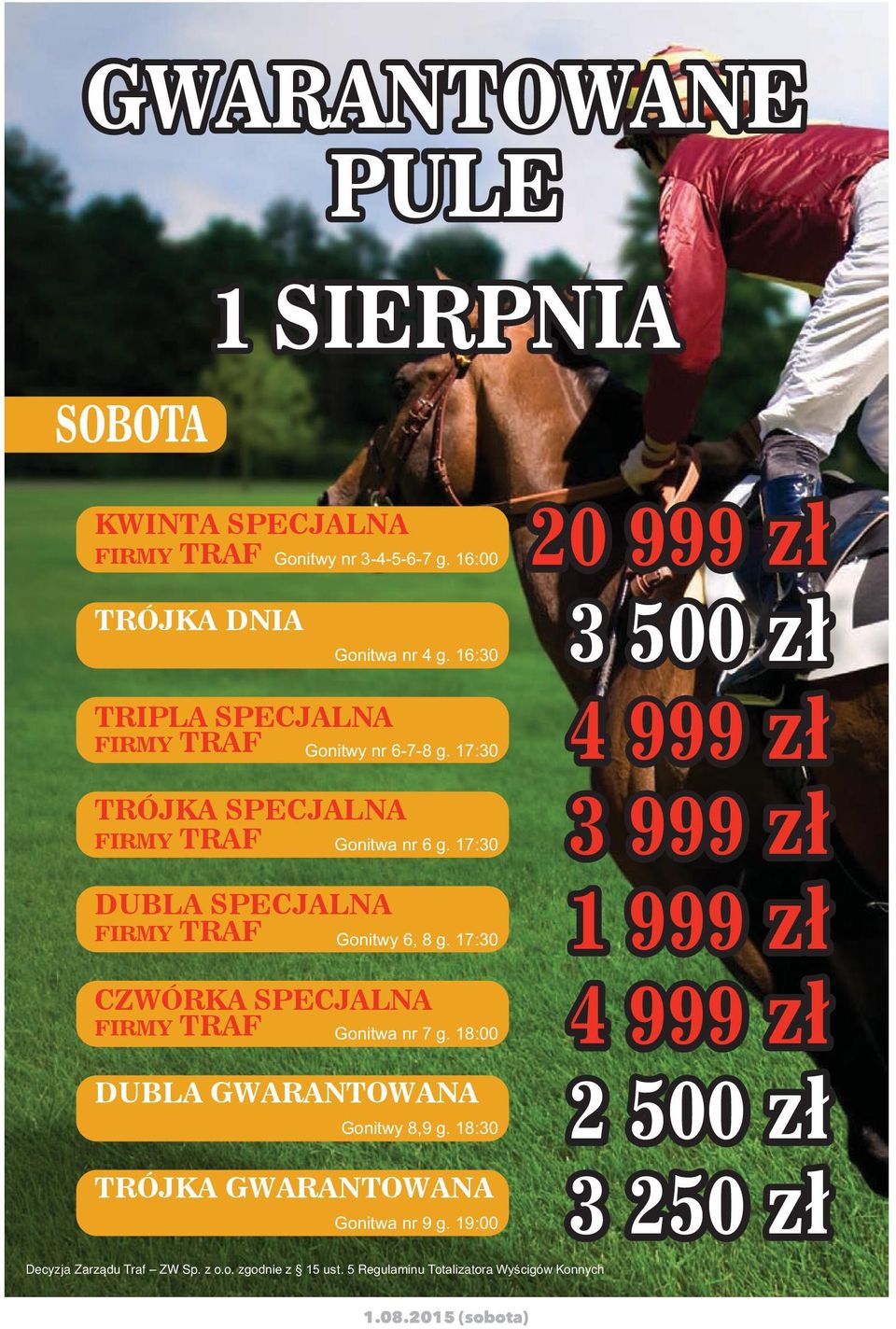 GWARANTOWANE PULE

1 SIERPNIA

SOBOTA

KWINTA SPECJALNA FIRMY TRAF Gonitwy nr 3-4-5-6-7 g. 16:00

20 999 zł

TRÓJKA DNIA Gonitwa nr 4 g. 16:30

3 500 zł

TRIPLA SPECJALNA FIRMY TRAF Gonitwy nr 6-7-8 g. 17:30

4 999 zł

TRÓJKA SPECJALNA FIRMY TRAF Gonitwa nr 6 g. 17:30

3 999 zł

DUBLA SPECJALNA FIRMY TRAF Gonitwy 6, 8 g. 17:30

1 999 zł

CZWÓRKA SPECJALNA FIRMY TRAF Gonitwa nr 7 g. 18:00

4 999 zł

DUBLA GWARANTOWANA Gonitwy 8,9 g. 18:30

2 500 zł

TRÓJKA GWARANTOWANA Gonitwa nr 9 g. 19:00

3 250 zł

Decyzja Zarządu Traf – ZW Sp. z o.o. zgodnie z § 15 ust. 5 Regulaminu Totalizatora Wyścigów Konnych

1.08.2015 (sobota)